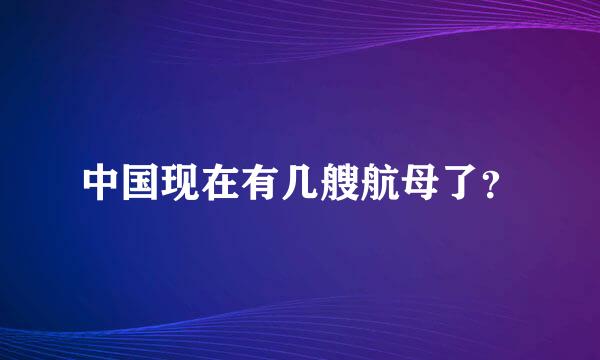 中国现在有几艘航母了？